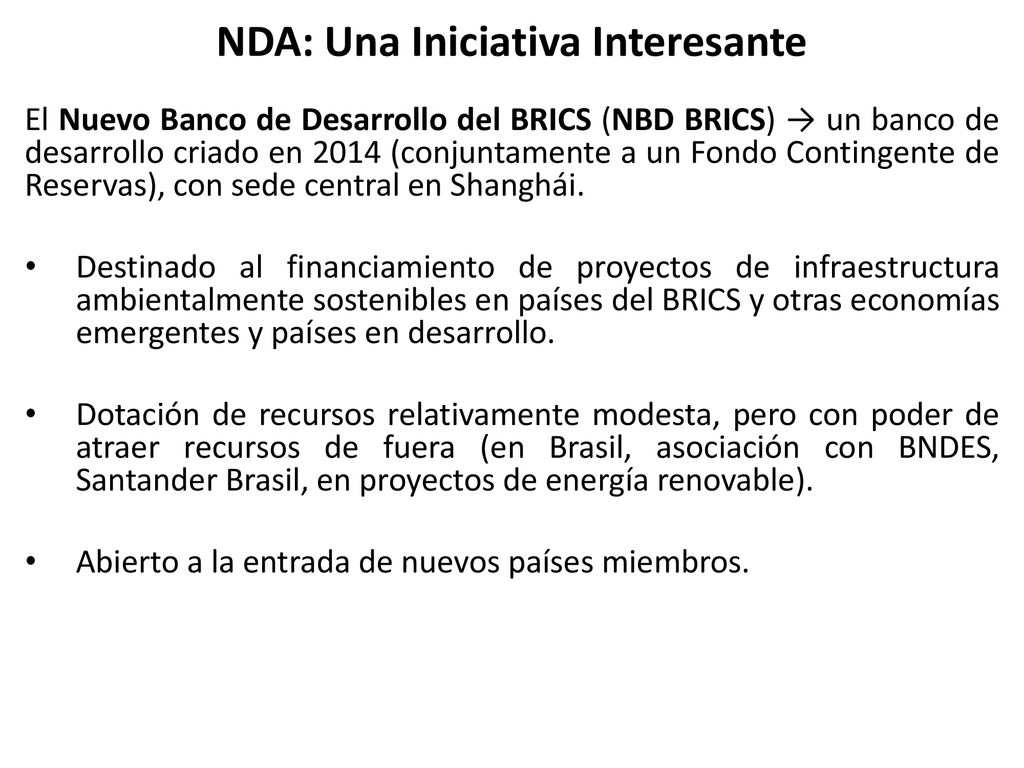 NDA: Una Iniciativa Interesante

El Nuevo Banco de Desarrollo del BRICS (NBD BRICS) → un banco de desarrollo criado en 2014 (conjuntamente a un Fondo Contingente de Reservas), con sede central en Shanghái.

• Destinado al financiamiento de proyectos de infraestructura ambientalmente sostenibles en países del BRICS y otras economías emergentes y países en desarrollo.

• Dotación de recursos relativamente modesta, pero con poder de atraer recursos de fuera (en Brasil, asociación con BNDES, Santander Brasil, en proyectos de energía renovable).

• Abierto a la entrada de nuevos países miembros.